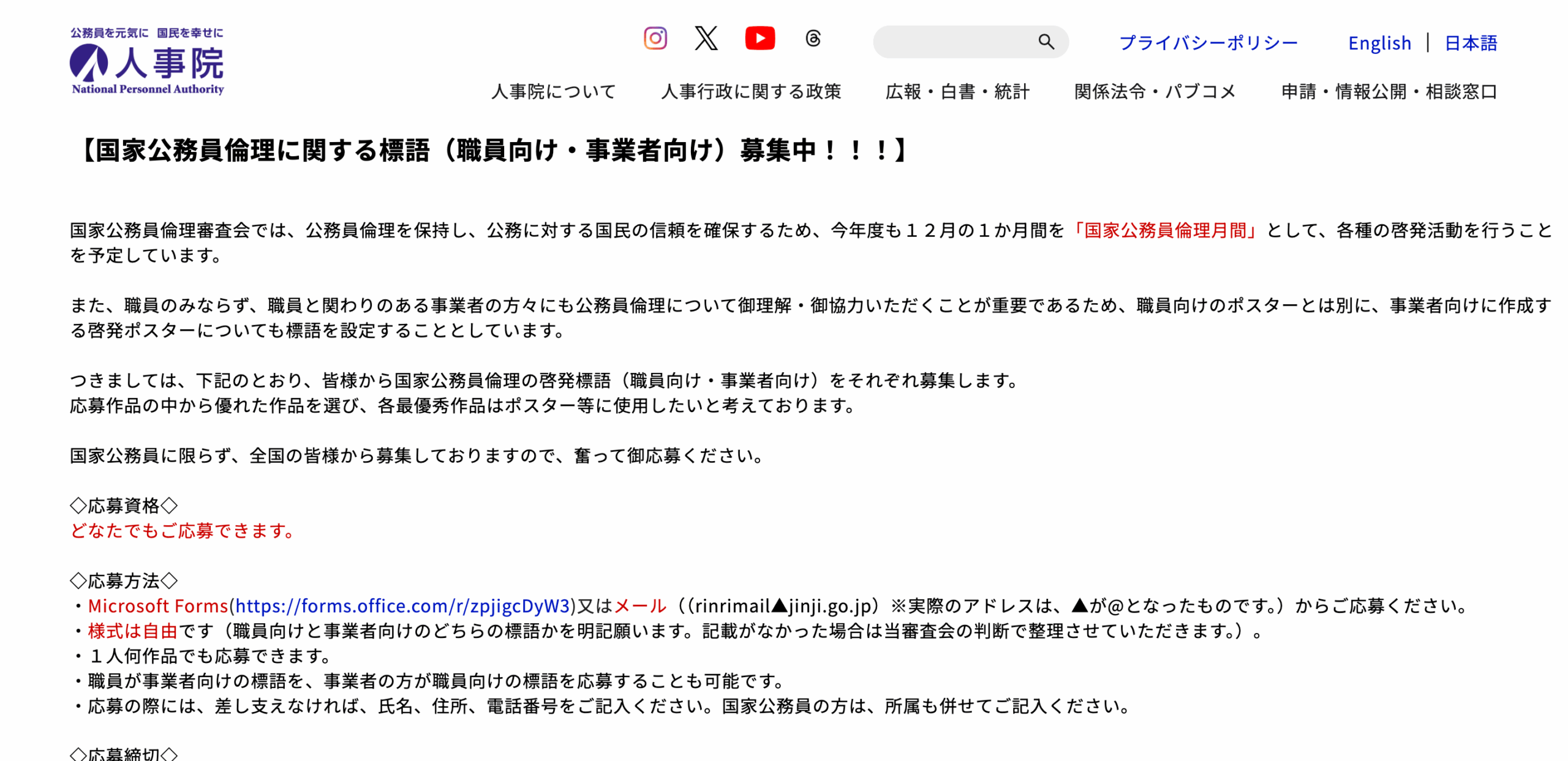 公務員を元気に 国民を幸せに
人事院
National Personnel Authority

プライバシーポリシー English | 日本語

人事院について 人事行政に関する政策 広報・白書・統計 関係法令・パブコメ 申請・情報公開・相談窓口

【国家公務員倫理に関する標語（職員向け・事業者向け）募集中！！！】

国家公務員倫理審査会では、公務員倫理を保持し、公務に対する国民の信頼を確保するため、今年度も１２月の１か月間を「国家公務員倫理月間」として、各種の啓発活動を行うことを予定しています。

また、職員のみならず、職員と関わりのある事業者の方々にも公務員倫理について御理解・御協力いただくことが重要であるため、職員向けのポスターとは別に、事業者向けに作成する啓発ポスターについても標語を設定することとしています。

つきましては、下記のとおり、皆様から国家公務員倫理の啓発標語（職員向け・事業者向け）をそれぞれ募集します。
応募作品の中から優れた作品を選び、各最優秀作品はポスター等に使用したいと考えております。

国家公務員に限らず、全国の皆様から募集しておりますので、奮って御応募ください。

◇応募資格◇
どなたでもご応募できます。

◇応募方法◇
・Microsoft Forms(https://forms.office.com/r/zpjigcDyW3)又はメール（(rinrimail▲jinji.go.jp）※実際のアドレスは、▲が@となったものです。）からご応募ください。
・様式は自由です（職員向けと事業者向けのどちらの標語かを明記願います。記載がなかった場合は当審査会の判断で整理させていただきます。）。
・１人何作品でも応募できます。
・職員が事業者向けの標語を、事業者の方が職員向けの標語を応募することも可能です。
・応募の際には、差し支えなければ、氏名、住所、電話番号をご記入ください。国家公務員の方は、所属も併せてご記入ください。

◇応募締切◇